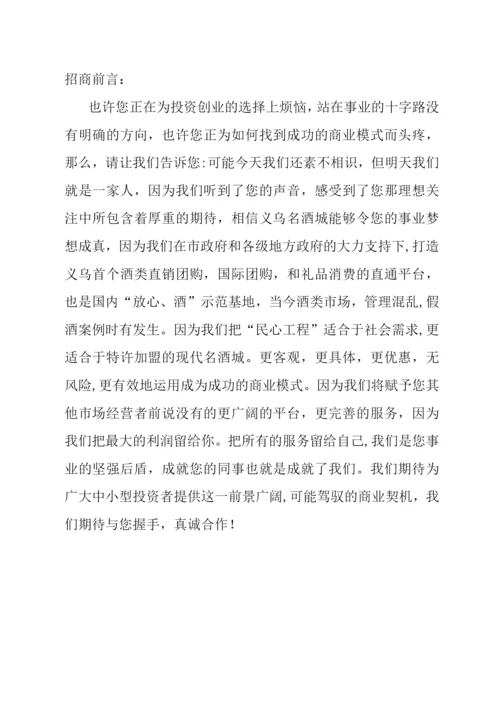 招商前言：

也许您正在为投资创业的选择上烦恼，站在事业的十字路没有明确的方向，也许您正为如何找到成功的商业模式而头疼，那么，请让我们告诉您:可能今天我们还素不相识，但明天我们就是一家人，因为我们听到了您的声音，感受到了您那理想关注中所包含着厚重的期待，相信义乌名酒城能够令您的事业梦想成真，因为我们在市政府和各级地方政府的大力支持下,打造义乌首个酒类直销团购，国际团购，和礼品消费的直通平台，也是国内“放心、酒”示范基地，当今酒类市场，管理混乱,假酒案例时有发生。因为我们把“民心工程”适合于社会需求,更适合于特许加盟的现代名酒城。更客观，更具体，更优惠，无风险,更有效地运用成为成功的商业模式。因为我们将赋予您其他市场经营者前说没有的更广阔的平台，更完善的服务，因为我们把最大的利润留给你。把所有的服务留给自己,我们是您事业的坚强后盾，成就您的同事也就是成就了我们。我们期待为广大中小型投资者提供这一前景广阔,可能驾驭的商业契机，我们期待与您握手，真诚合作！